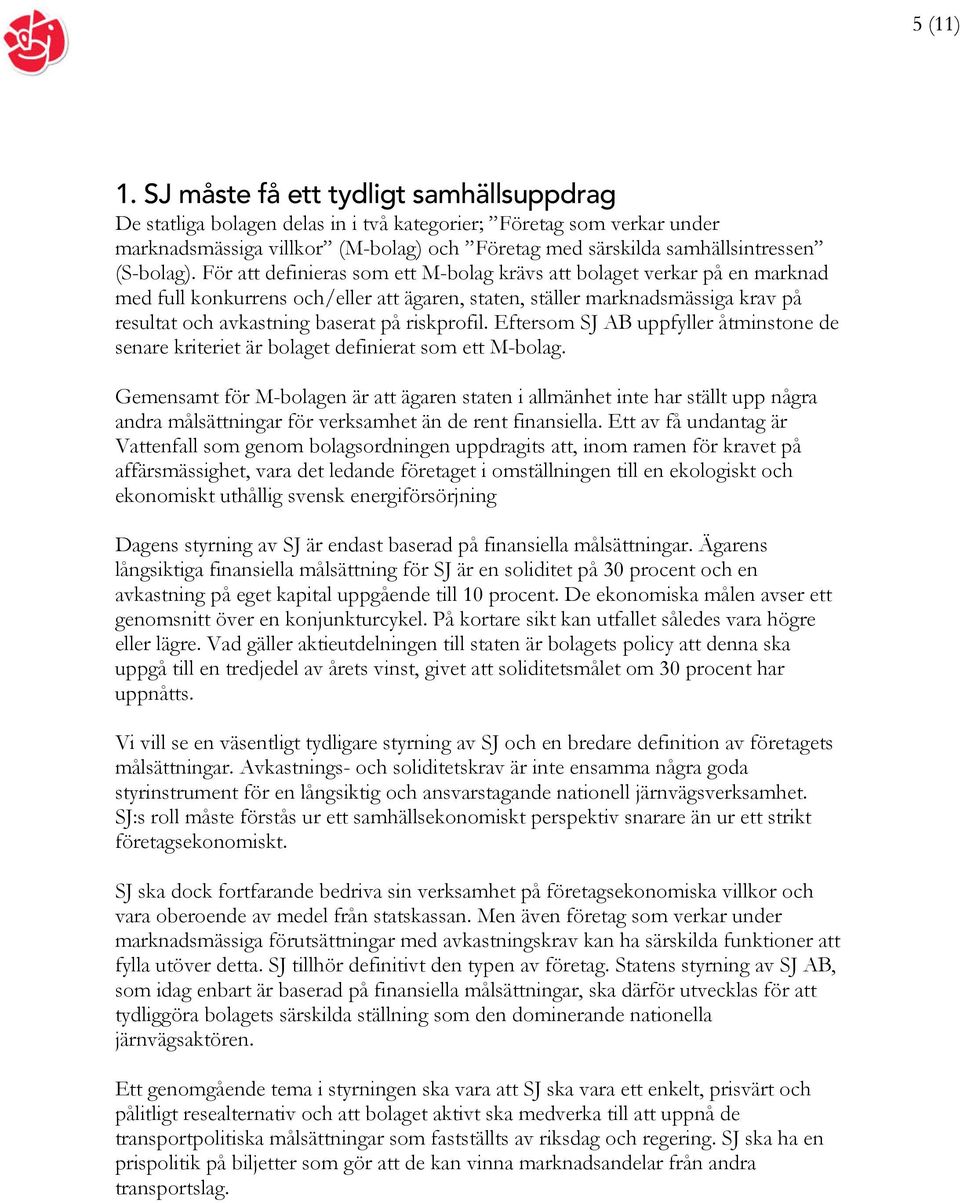 5 (11)

1. SJ måste få ett tydligt samhällsuppdrag
De statliga bolagen delas in i två kategorier; ”Företag som verkar under marknadsmässiga villkor” (M-bolag) och ”Företag med särskilda samhällsintressen” (S-bolag). För att definieras som ett M-bolag krävs att bolaget verkar på en marknad med full konkurrens och/eller att ägaren, staten, ställer marknadsmässiga krav på resultat och avkastning baserat på riskprofil. Eftersom SJ AB uppfyller åtminstone de senare kriteriet är bolaget definierat som ett M-bolag.

Gemensamt för M-bolagen är att ägaren staten i allmänhet inte har ställt upp några andra målsättningar för verksamhet än de rent finansiella. Ett av få undantag är Vattenfall som genom bolagsordningen uppdragits att, inom ramen för kravet på affärsmässighet, vara det ledande företaget i omställningen till en ekologiskt och ekonomiskt uthållig svensk energiförsörjning

Dagens styrning av SJ är endast baserad på finansiella målsättningar. Ägarens långsiktiga finansiella målsättning för SJ är en soliditet på 30 procent och en avkastning på eget kapital uppgående till 10 procent. De ekonomiska målen avser ett genomsnitt över en konjunkturcykel. På kortare sikt kan utfallet således vara högre eller lägre. Vad gäller aktieutdelningen till staten är bolagets policy att denna ska uppgå till en tredjedel av årets vinst, givet att soliditetsmålet om 30 procent har uppnåtts.

Vi vill se en väsentligt tydligare styrning av SJ och en bredare definition av företagets målsättningar. Avkastnings- och soliditetskrav är inte ensamma några goda styrinstrument för en långsiktig och ansvarstagande nationell järnvägsverksamhet. SJ:s roll måste förstås ur ett samhällsekonomiskt perspektiv snarare än ur ett strikt företagsekonomiskt.

SJ ska dock fortfarande bedriva sin verksamhet på företagsekonomiska villkor och vara oberoende av medel från statskassan. Men även företag som verkar under marknadsmässiga förutsättningar med avkastningskrav kan ha särskilda funktioner att fylla utöver detta. SJ tillhör definitivt den typen av företag. Statens styrning av SJ AB, som idag enbart är baserad på finansiella målsättningar, ska därför utvecklas för att tydliggöra bolagets särskilda ställning som den dominerande nationella järnvägsaktören.

Ett genomgående tema i styrningen ska vara att SJ ska vara ett enkelt, prisvärt och pålitligt resealternativ och att bolaget aktivt ska medverka till att uppnå de transportpolitiska målsättningar som fastställts av riksdag och regering. SJ ska ha en prispolitik på biljetter som gör att de kan vinna marknadsandelar från andra transportslag.